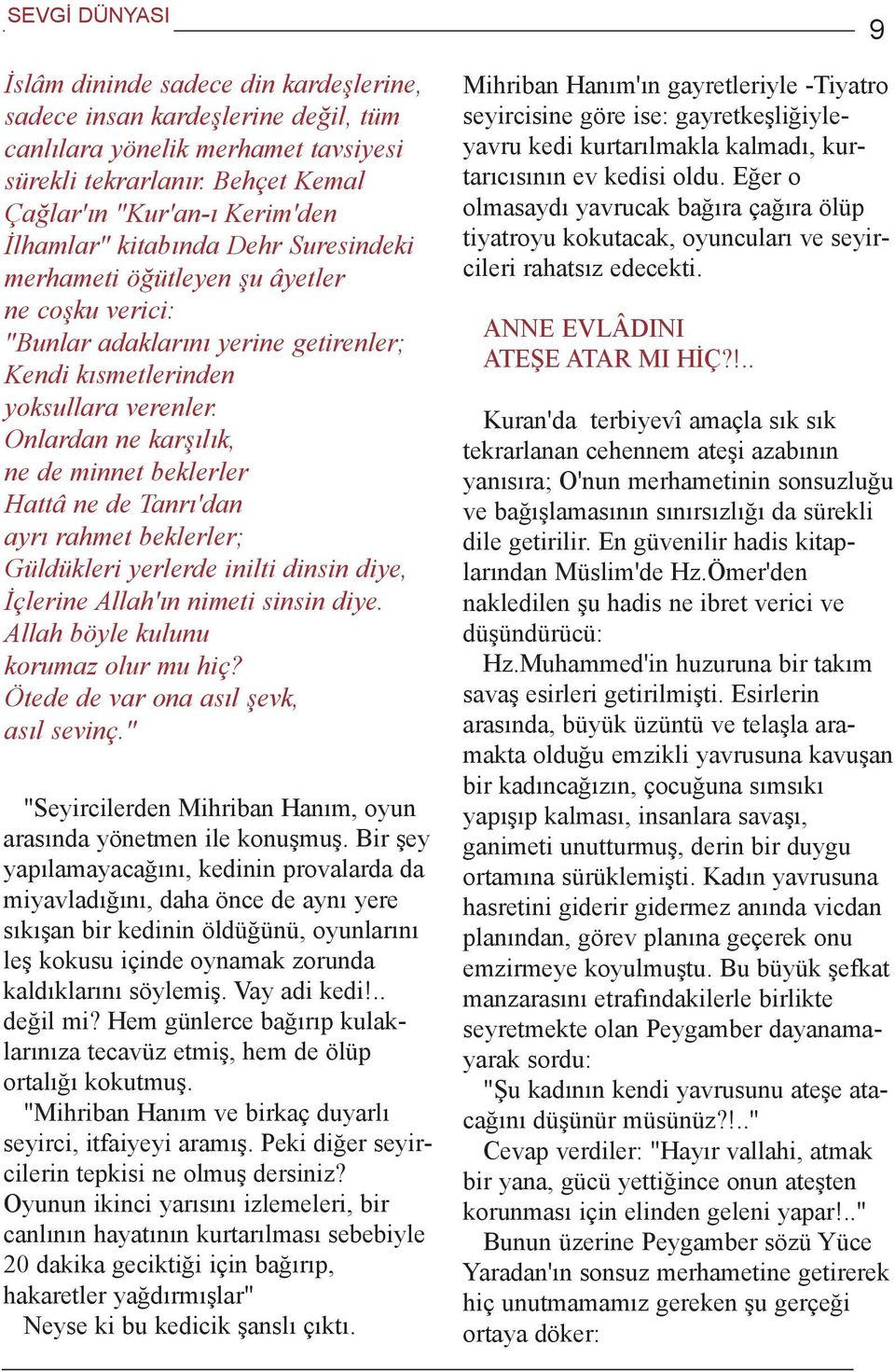 SEVGİ DÜNYASI

9

İslâm dininde sadece din kardeşlerine, sadece insan kardeşlerine değil, tüm canlılara yönelik merhamet tavsiyesi sürekli tekrarlanır. Behçet Kemal Çağlar'ın "Kur'an-ı Kerim'den İlhamlar" kitabında Dehr Suresindeki merhameti öğütleyen şu âyetler ne coşku verici:
"Bunlar adaklarını yerine getirenler;
Kendi kısmetlerinden
yoksullara verenler.
Onlardan ne karşılık,
ne de minnet beklerler
Hattâ ne de Tanrı'dan
ayrı rahmet beklerler;
Güldükleri yerlerde inilti dinsin diye,
İçlerine Allah'ın nimeti sinsin diye.
Allah böyle kulunu
korumaz olur mu hiç?
Ötede de var ona asıl şevk,
asıl sevinç."

"Seyircilerden Mihriban Hanım, oyun arasında yönetmen ile konuşmuş. Bir şey yapılamayacağını, kedinin provalarda da miyavladığını, daha önce de aynı yere sıkışan bir kedinin öldüğünü, oyunlarını leş kokusu içinde oynamak zorunda kaldıklarını söylemiş. Vay adi kedi!.. değil mi? Hem günlerce bağırıp kulaklarınıza tecavüz etmiş, hem de ölüp ortalığı kokutmuş.
"Mihriban Hanım ve birkaç duyarlı seyirci, itfaiyeyi aramış. Peki diğer seyircilerin tepkisi ne olmuş dersiniz? Oyunun ikinci yarısını izlemeleri, bir canlının hayatının kurtarılması sebebiyle 20 dakika geciktiği için bağırıp, hakaretler yağdırmışlar"
Neyse ki bu kedicik şanslı çıktı.

Mihriban Hanım'ın gayretleriyle -Tiyatro seyircisine göre ise: gayretkeşliğiyle- yavru kedi kurtarılmakla kalmadı, kurtarıcısının ev kedisi oldu. Eğer o olmasaydı yavrucak bağıra çağıra ölüp tiyatroyu kokutacak, oyuncuları ve seyircileri rahatsız edecekti.

ANNE EVLÂDINI
ATEŞE ATAR MI HİÇ?!..

Kuran'da terbiyevî amaçla sık sık tekrarlanan cehennem ateşi azabının yanısıra; O'nun merhametinin sonsuzluğu ve bağışlamasının sınırsızlığı da sürekli dile getirilir. En güvenilir hadis kitaplarından Müslim'de Hz.Ömer'den nakledilen şu hadis ne ibret verici ve düşündürücü:
Hz.Muhammed'in huzuruna bir takım savaş esirleri getirilmişti. Esirlerin arasında, büyük üzüntü ve telaşla aramakta olduğu emzikli yavrusuna kavuşan bir kadıncağızın, çocuğuna sımsıkı yapışıp kalması, insanlara savaşı, ganimeti unutturmuş, derin bir duygu ortamına sürüklemişti. Kadın yavrusuna hasretini giderir gidermez anında vicdan planından, görev planına geçerek onu emzirmeye koyulmuştu. Bu büyük şefkat manzarasını etrafındakilerle birlikte seyretmekte olan Peygamber dayanamayarak sordu:
"Şu kadının kendi yavrusunu ateşe atacağını düşünür müsünüz?!.."
Cevap verdiler: "Hayır vallahi, atmak bir yana, gücü yettiğince onun ateşten korunması için elinden geleni yapar!.."
Bunun üzerine Peygamber sözü Yüce Yaradan'ın sonsuz merhametine getirerek hiç unutmamamız gereken şu gerçeği ortaya döker: